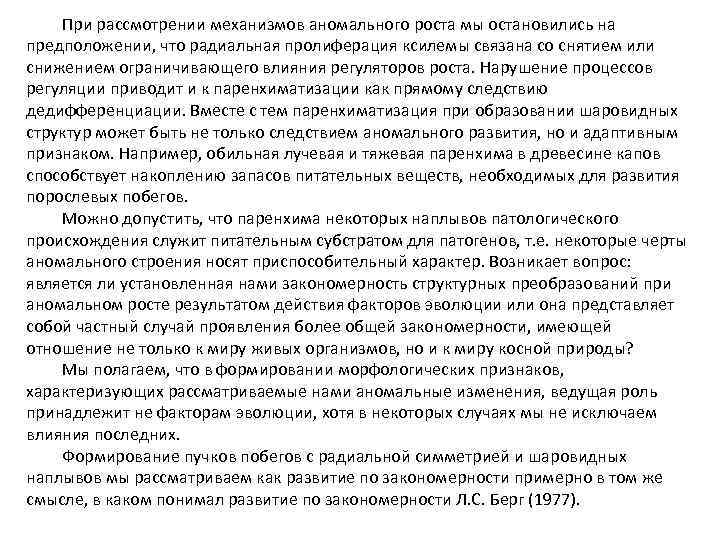 При рассмотрении механизмов аномального роста мы остановились на предположении, что радиальная пролиферация ксилемы связана со снятием или снижением ограничивающего влияния регуляторов роста. Нарушение процессов регуляции приводит и к паренхиматизации как прямому следствию дедифференциации. Вместе с тем паренхиматизация при образовании шаровидных структур может быть не только следствием аномального развития, но и адаптивным признаком. Например, обильная лучевая и тяжевая паренхима в древесине капов способствует накоплению запасов питательных веществ, необходимых для развития порослевых побегов.

Можно допустить, что паренхима некоторых наплывов патологического происхождения служит питательным субстратом для патогенов, т.е. некоторые черты аномального строения носят приспособительный характер. Возникает вопрос: является ли установленная нами закономерность структурных преобразований при аномальном росте результатом действия факторов эволюции или она представляет собой частный случай проявления более общей закономерности, имеющей отношение не только к миру живых организмов, но и к миру косной природы?

Мы полагаем, что в формировании морфологических признаков, характеризующих рассматриваемые нами аномальные изменения, ведущая роль принадлежит не факторам эволюции, хотя в некоторых случаях мы не исключаем влияния последних.

Формирование пучков побегов с радиальной симметрией и шаровидных наплывов мы рассматриваем как развитие по закономерности примерно в том же смысле, в каком понимал развитие по закономерности Л.С. Берг (1977).